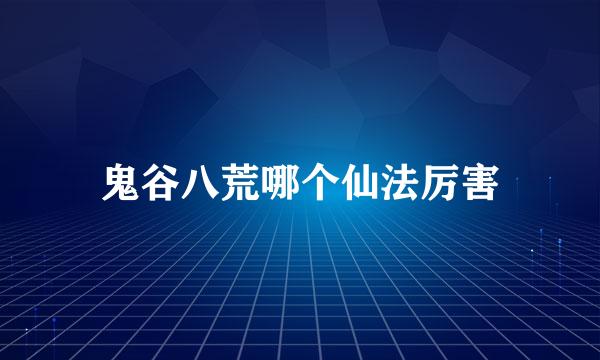 鬼谷八荒哪个仙法厉害